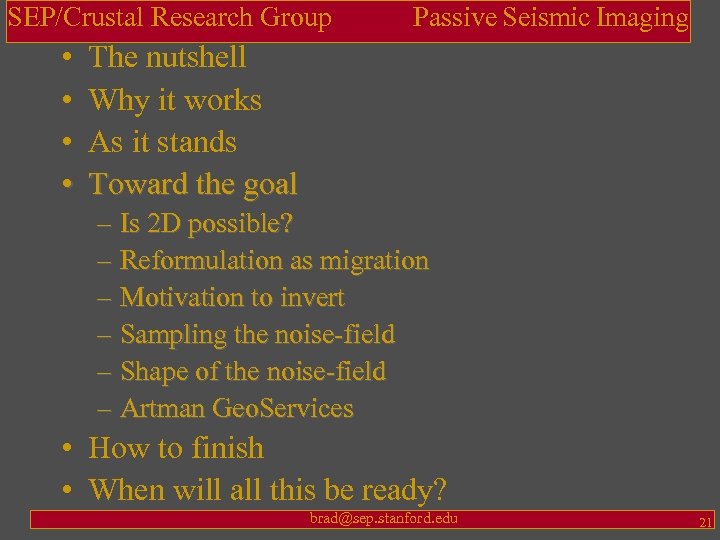 SEP/Crustal Research Group Passive Seismic Imaging

• The nutshell
• Why it works
• As it stands
• Toward the goal
– Is 2D possible?
– Reformulation as migration
– Motivation to invert
– Sampling the noise-field
– Shape of the noise-field
– Artman GeoServices
• How to finish
• When will all this be ready?

brad@sep.stanford.edu 21